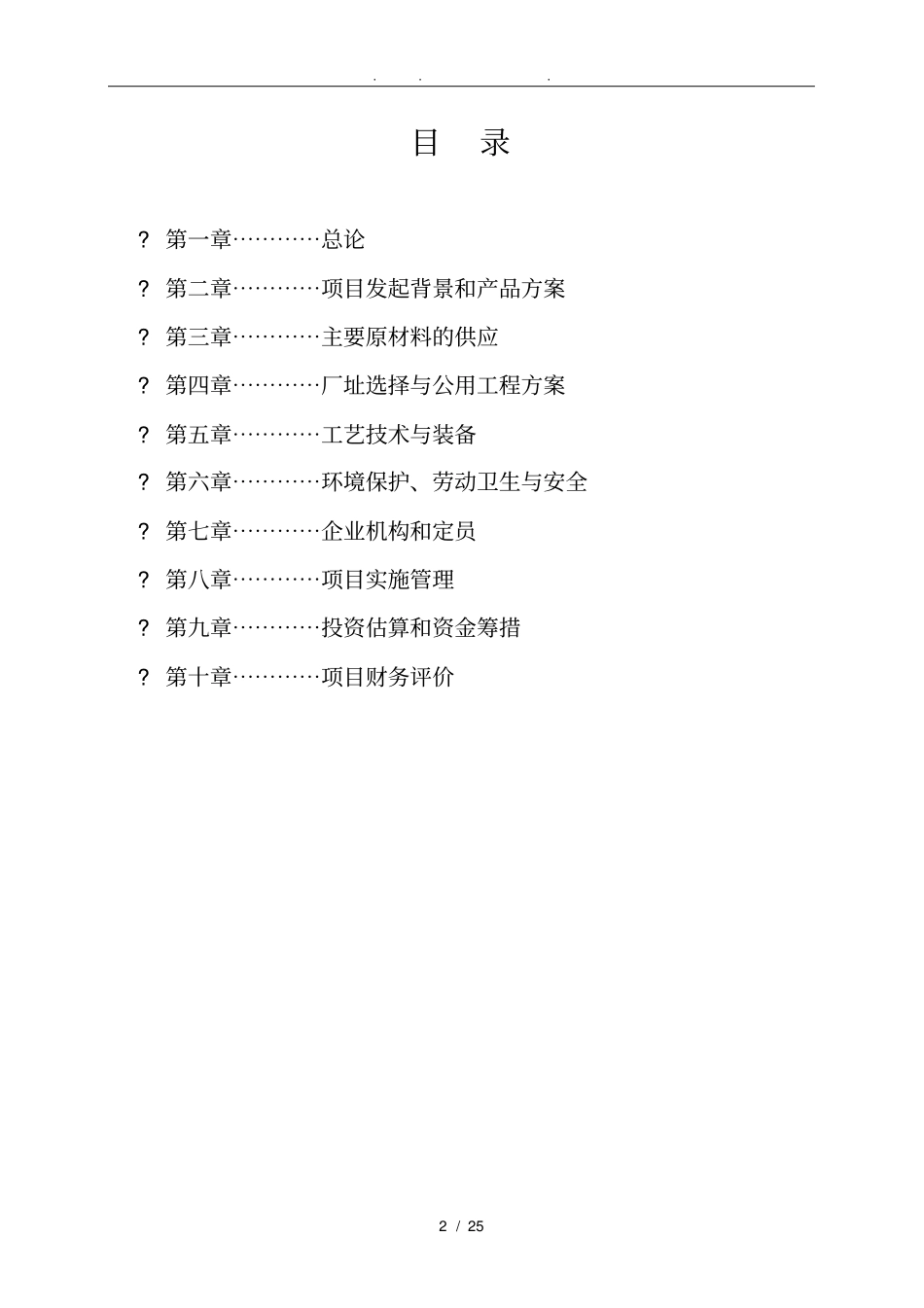 . . .

目 录

? 第一章…………总论

? 第二章…………项目发起背景和产品方案

? 第三章…………主要原材料的供应

? 第四章…………厂址选择与公用工程方案

? 第五章…………工艺技术与装备

? 第六章…………环境保护、劳动卫生与安全

? 第七章…………企业机构和定员

? 第八章…………项目实施管理

? 第九章…………投资估算和资金筹措

? 第十章…………项目财务评价

2 / 25